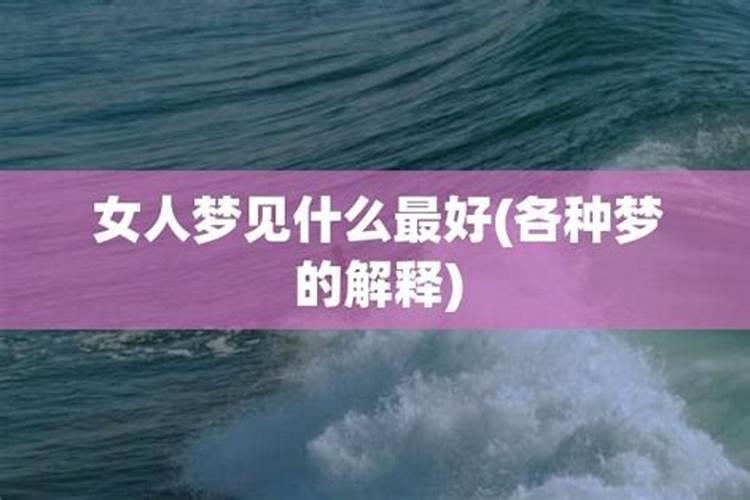 女人梦见什么最好(各种梦的解释)